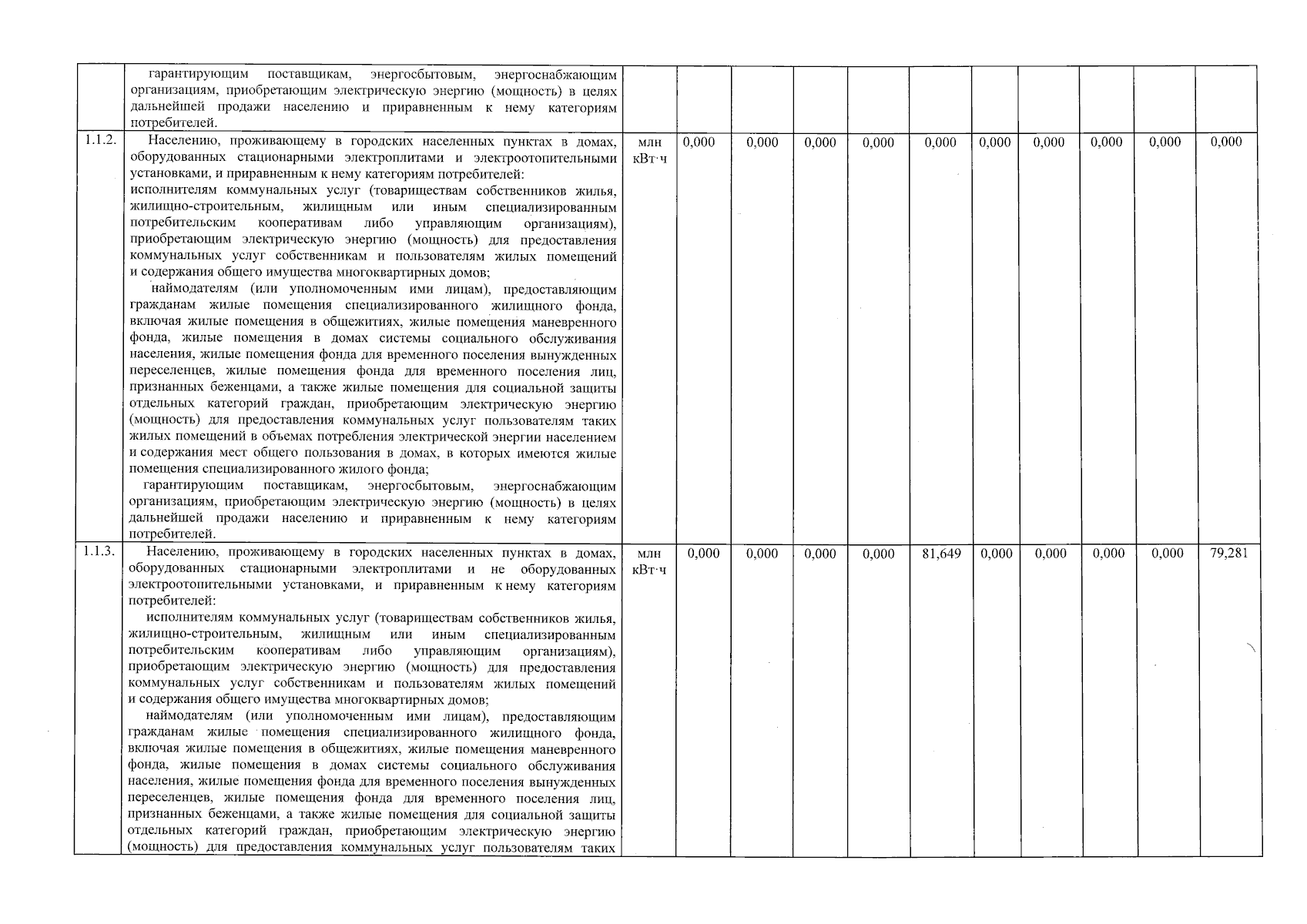 |  |  |  |  |  |  |  |  |  |  |  |  |  |
|---|---|---|---|---|---|---|---|---|---|---|---|---|
|  | гарантирующим поставщикам, энергосбытовым, энергоснабжающим организациям, приобретающим электрическую энергию (мощность) в целях дальнейшей продажи населению и приравненным к нему категориям потребителей. |  |  |  |  |  |  |  |  |  |  |  |
| 1.1.2. | Населению, проживающему в городских населенных пунктах в домах, оборудованных стационарными электроплитами и электроотопительными установками, и приравненным к нему категориям потребителей: исполнителям коммунальных услуг (товариществам собственников жилья, жилищно-строительным, жилищным или иным специализированным потребительским кооперативам либо управляющим организациям), приобретающим электрическую энергию (мощность) для предоставления коммунальных услуг собственникам и пользователям жилых помещений и содержания общего имущества многоквартирных домов; наймодателям (или уполномоченным ими лицам), предоставляющим гражданам жилые помещения специализированного жилищного фонда, включая жилые помещения в общежитиях, жилые помещения маневренного фонда, жилые помещения в домах системы социального обслуживания населения, жилые помещения фонда для временного поселения вынужденных переселенцев, жилые помещения фонда для временного поселения лиц, признанных беженцами, а также жилые помещения для социальной защиты отдельных категорий граждан, приобретающим электрическую энергию (мощность) для предоставления коммунальных услуг пользователям таких жилых помещений в объемах потребления электрической энергии населением и содержания мест общего пользования в домах, в которых имеются жилые помещения специализированного жилого фонда; гарантирующим поставщикам, энергосбытовым, энергоснабжающим организациям, приобретающим электрическую энергию (мощность) в целях дальнейшей продажи населению и приравненным к нему категориям потребителей. | млн кВт·ч | 0,000 | 0,000 | 0,000 | 0,000 | 0,000 | 0,000 | 0,000 | 0,000 | 0,000 | 0,000 |
| 1.1.3. | Населению, проживающему в городских населенных пунктах в домах, оборудованных стационарными электроплитами и не оборудованных электроотопительными установками, и приравненным к нему категориям потребителей: исполнителям коммунальных услуг (товариществам собственников жилья, жилищно-строительным, жилищным или иным специализированным потребительским кооперативам либо управляющим организациям), приобретающим электрическую энергию (мощность) для предоставления коммунальных услуг собственникам и пользователям жилых помещений и содержания общего имущества многоквартирных домов; наймодателям (или уполномоченным ими лицам), предоставляющим гражданам жилые помещения специализированного жилищного фонда, включая жилые помещения в общежитиях, жилые помещения маневренного фонда, жилые помещения в домах системы социального обслуживания населения, жилые помещения фонда для временного поселения вынужденных переселенцев, жилые помещения фонда для временного поселения лиц, признанных беженцами, а также жилые помещения для социальной защиты отдельных категорий граждан, приобретающим электрическую энергию (мощность) для предоставления коммунальных услуг пользователям таких | млн кВт·ч | 0,000 | 0,000 | 0,000 | 0,000 | 81,649 | 0,000 | 0,000 | 0,000 | 0,000 | 79,281 |